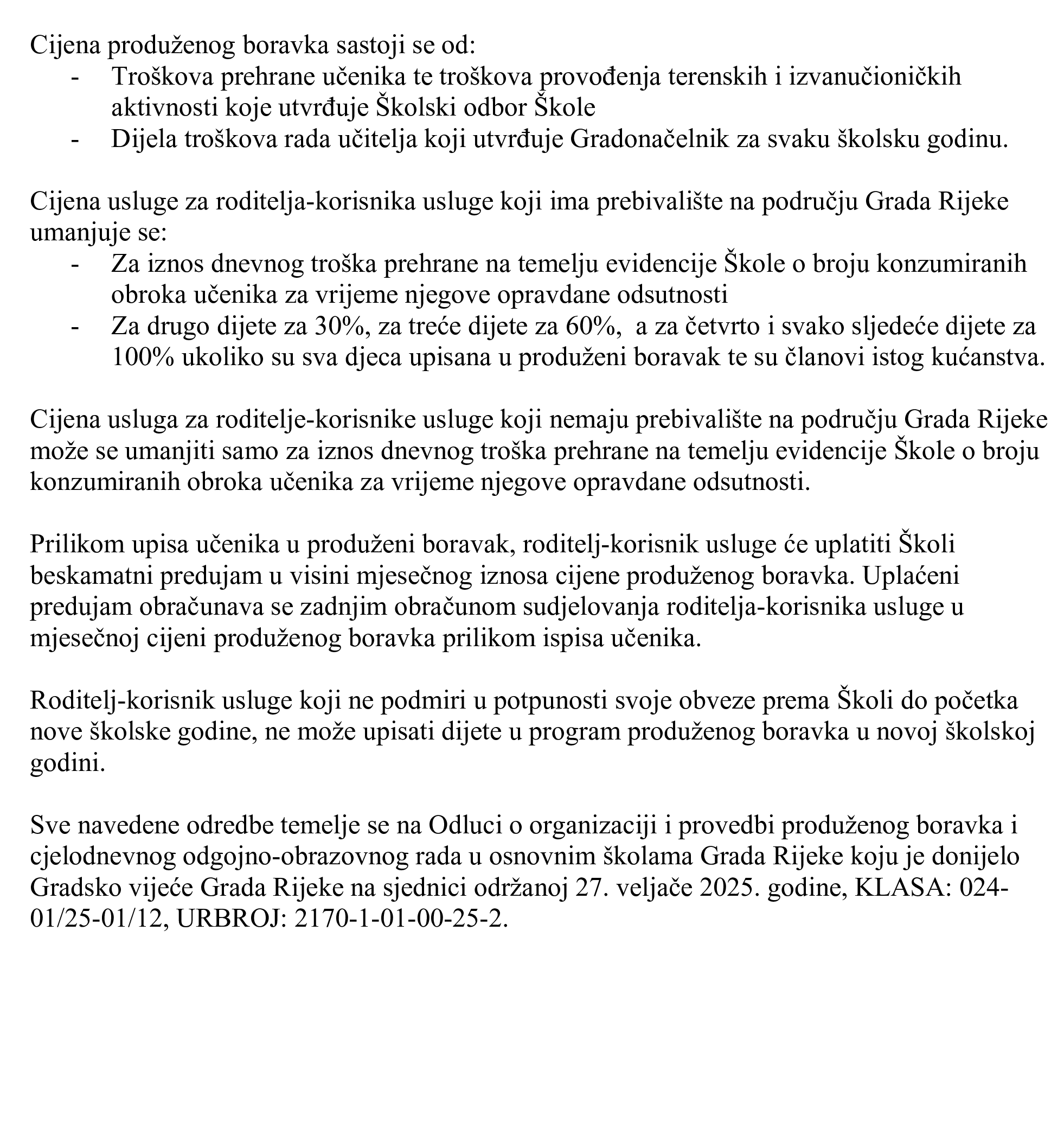 Cijena produženog boravka sastoji se od:
- Troškova prehrane učenika te troškova provođenja terenskih i izvanučioničkih aktivnosti koje utvrđuje Školski odbor Škole
- Dijela troškova rada učitelja koji utvrđuje Gradonačelnik za svaku školsku godinu.

Cijena usluge za roditelja-korisnika usluge koji ima prebivalište na području Grada Rijeke umanjuje se:
- Za iznos dnevnog troška prehrane na temelju evidencije Škole o broju konzumiranih obroka učenika za vrijeme njegove opravdane odsutnosti
- Za drugo dijete za 30%, za treće dijete za 60%, a za četvrto i svako sljedeće dijete za 100% ukoliko su sva djeca upisana u produženi boravak te su članovi istog kućanstva.

Cijena usluga za roditelje-korisnike usluge koji nemaju prebivalište na području Grada Rijeke može se umanjiti samo za iznos dnevnog troška prehrane na temelju evidencije Škole o broju konzumiranih obroka učenika za vrijeme njegove opravdane odsutnosti.

Prilikom upisa učenika u produženi boravak, roditelj-korisnik usluge će uplatiti Školi beskamatni predujam u visini mjesečnog iznosa cijene produženog boravka. Uplaćeni predujam obračunava se zadnjim obračunom sudjelovanja roditelja-korisnika usluge u mjesečnoj cijeni produženog boravka prilikom ispisa učenika.

Roditelj-korisnik usluge koji ne podmiri u potpunosti svoje obveze prema Školi do početka nove školske godine, ne može upisati dijete u program produženog boravka u novoj školskoj godini.

Sve navedene odredbe temelje se na Odluci o organizaciji i provedbi produženog boravka i cjelodnevnog odgojno-obrazovnog rada u osnovnim školama Grada Rijeke koju je donijelo Gradsko vijeće Grada Rijeke na sjednici održanoj 27. veljače 2025. godine, KLASA: 024-01/25-01/12, URBROJ: 2170-1-01-00-25-2.